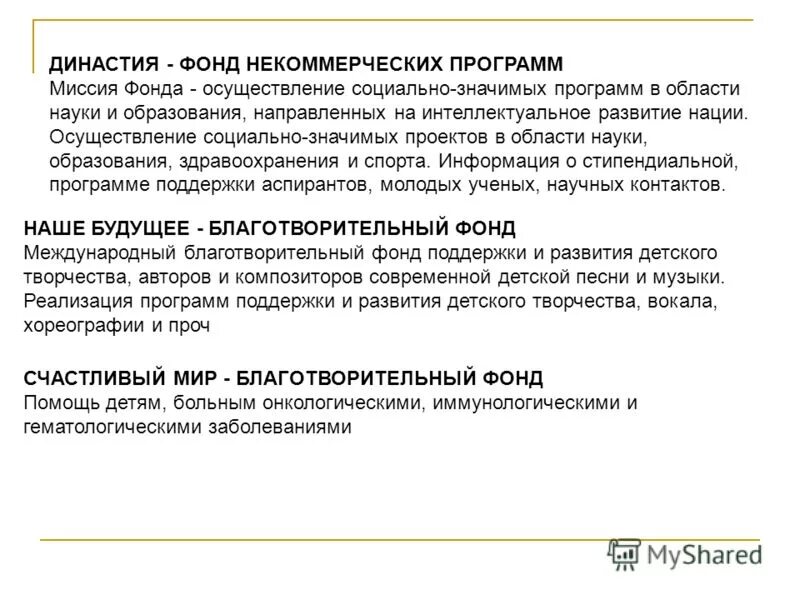 ДИНАСТИЯ - ФОНД НЕКОММЕРЧЕСКИХ ПРОГРАММ
Миссия Фонда - осуществление социально-значимых программ в области науки и образования, направленных на интеллектуальное развитие нации. Осуществление социально-значимых проектов в области науки, образования, здравоохранения и спорта. Информация о стипендиальной, программе поддержки аспирантов, молодых ученых, научных контактов.

НАШЕ БУДУЩЕЕ - БЛАГОТВОРИТЕЛЬНЫЙ ФОНД
Международный благотворительный фонд поддержки и развития детского творчества, авторов и композиторов современной детской песни и музыки. Реализация программ поддержки и развития детского творчества, вокала, хореографии и проч

СЧАСТЛИВЫЙ МИР - БЛАГОТВОРИТЕЛЬНЫЙ ФОНД
Помощь детям, больным онкологическими, иммунологическими и гематологическими заболеваниями

MyShared